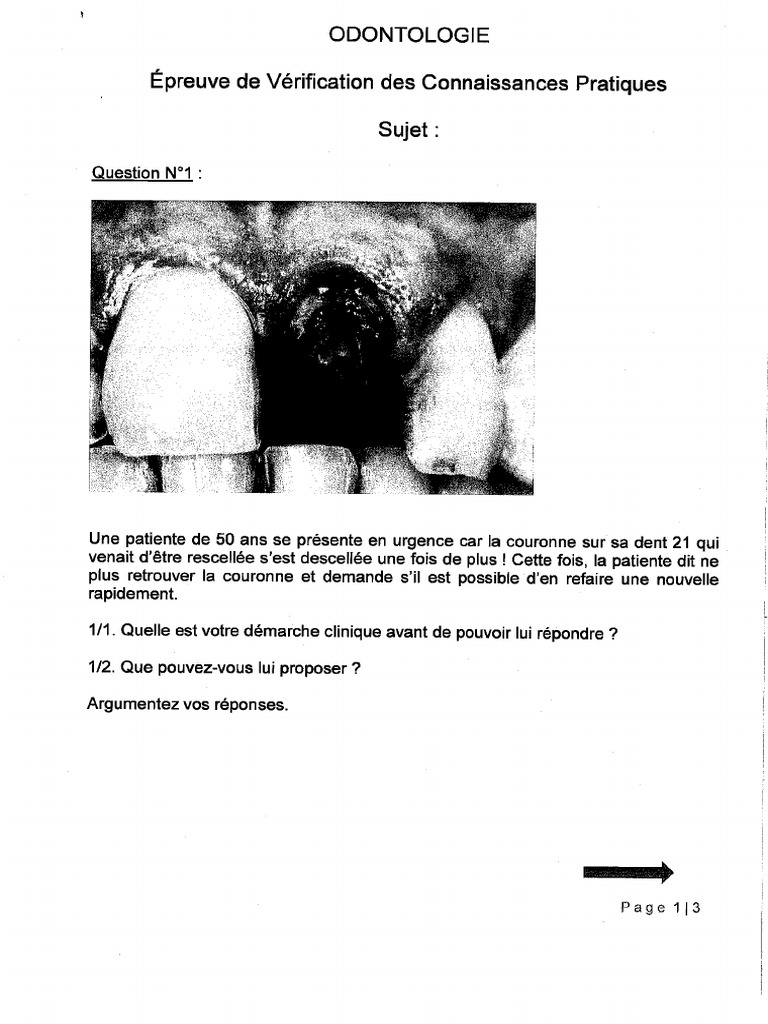 ODONTOLOGIE

Épreuve de Vérification des Connaissances Pratiques

Sujet :

Question N°1 :

Une patiente de 50 ans se présente en urgence car la couronne sur sa dent 21 qui venait d'être rescellée s'est descellée une fois de plus ! Cette fois, la patiente dit ne plus retrouver la couronne et demande s'il est possible d'en refaire une nouvelle rapidement.

1/1. Quelle est votre démarche clinique avant de pouvoir lui répondre ?

1/2. Que pouvez-vous lui proposer ?

Argumentez vos réponses.

Page 1|3